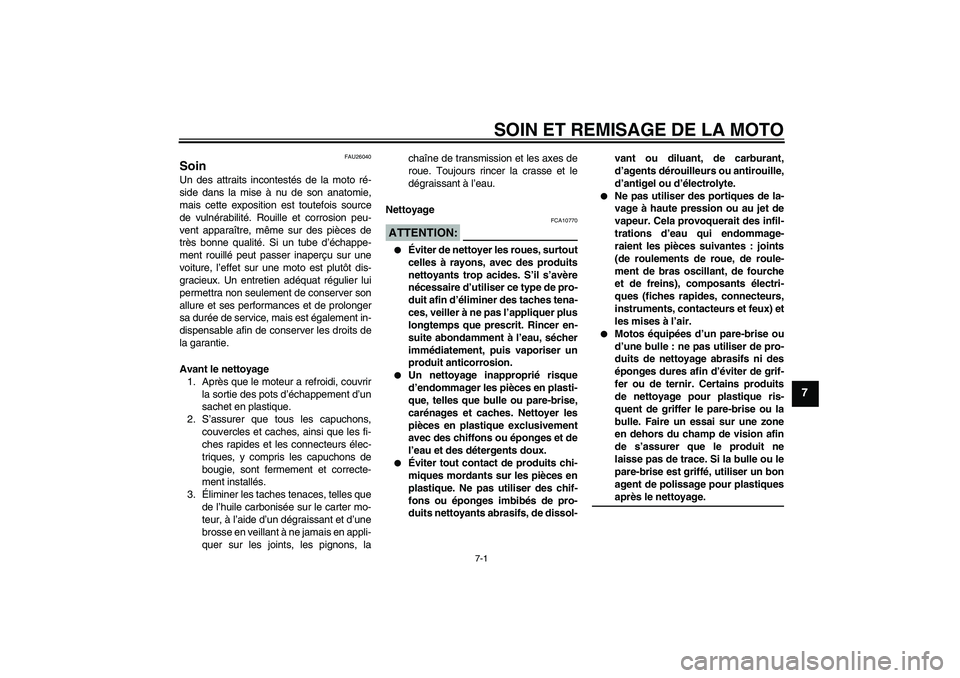 SOIN ET REMISAGE DE LA MOTO

FAU26040

Soin

Un des attraits incontestés de la moto réside dans la mise à nu de son anatomie, mais cette exposition est toutefois source de vulnérabilité. Rouille et corrosion peuvent apparaître, même sur des pièces de très bonne qualité. Si un tube d'échappement rouillé peut passer inaperçu sur une voiture, l'effet sur une moto est plutôt disgracieux. Un entretien adéquat régulier lui permettra non seulement de conserver son allure et ses performances et de prolonger sa durée de service, mais est également indispensable afin de conserver les droits de la garantie.

Avant le nettoyage

1. Après que le moteur a refroidi, couvrir la sortie des pots d'échappement d'un sachet en plastique.
2. S'assurer que tous les capuchons, couvercles et caches, ainsi que les fiches rapides et les connecteurs électriques, y compris les capuchons de bougie, sont fermement et correctement installés.
3. Éliminer les taches tenaces, telles que de l'huile carbonisée sur le carter moteur, à l'aide d'un dégraissant et d'une brosse en veillant à ne jamais en appliquer sur les joints, les pignons, la chaîne de transmission et les axes de roue. Toujours rincer la crasse et le dégraissant à l'eau.

Nettoyage

FCA10770

ATTENTION:

● Éviter de nettoyer les roues, surtout celles à rayons, avec des produits nettoyants trop acides. S'il s'avère nécessaire d'utiliser ce type de produit afin d'éliminer des taches tenaces, veiller à ne pas l'appliquer plus longtemps que prescrit. Rincer ensuite abondamment à l'eau, sécher immédiatement, puis vaporiser un produit anticorrosion.
● Un nettoyage inapproprié risque d'endommager les pièces en plastique, telles que bulle ou pare-brise, carénages et caches. Nettoyer les pièces en plastique exclusivement avec des chiffons ou éponges et de l'eau et des détergents doux.
● Éviter tout contact de produits chimiques mordants sur les pièces en plastique. Ne pas utiliser des chiffons ou éponges imbibés de produits nettoyants abrasifs, de dissolvant ou diluant, de carburant, d'agents dérouilleurs ou antirouille, d'antigel ou d'électrolyte.
● Ne pas utiliser des portiques de lavage à haute pression ou au jet de vapeur. Cela provoquerait des infiltrations d'eau qui endommageraient les pièces suivantes : joints (de roulements de roue, de roulement de bras oscillant, de fourche et de freins), composants électriques (fiches rapides, connecteurs, instruments, contacteurs et feux) et les mises à l'air.
● Motos équipées d'un pare-brise ou d'une bulle : ne pas utiliser de produits de nettoyage abrasifs ni des éponges dures afin d'éviter de griffer ou de ternir. Certains produits de nettoyage pour plastique risquent de griffer le pare-brise ou la bulle. Faire un essai sur une zone en dehors du champ de vision afin de s'assurer que le produit ne laisse pas de trace. Si la bulle ou le pare-brise est griffé, utiliser un bon agent de polissage pour plastiques après le nettoyage.

7

7-1

carmanualsonline.info